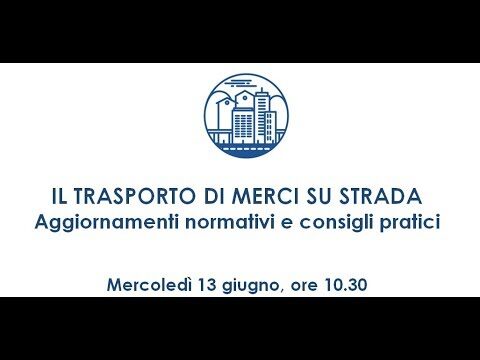 IL TRASPORTO DI MERCI SU STRADA
Aggiornamenti normativi e consigli pratici

Mercoledì 13 giugno, ore 10.30